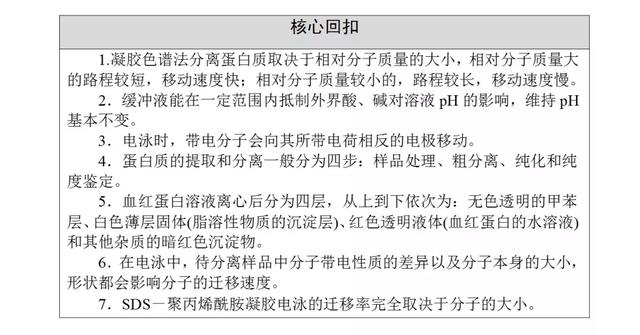 核心回扣

1.凝胶色谱法分离蛋白质取决于相对分子质量的大小，相对分子质量大的路程较短，移动速度快；相对分子质量较小的，路程较长，移动速度慢。

2．缓冲液能在一定范围内抵制外界酸、碱对溶液 pH 的影响，维持 pH 基本不变。

3．电泳时，带电分子会向其所带电荷相反的电极移动。

4．蛋白质的提取和分离一般分为四步：样品处理、粗分离、纯化和纯度鉴定。

5．血红蛋白溶液离心后分为四层，从上到下依次为：无色透明的甲苯层、白色薄层固体(脂溶性物质的沉淀层)、红色透明液体(血红蛋白的水溶液)和其他杂质的暗红色沉淀物。

6．在电泳中，待分离样品中分子带电性质的差异以及分子本身的大小，形状都会影响分子的迁移速度。

7．SDS－聚丙烯酰胺凝胶电泳的迁移率完全取决于分子的大小。